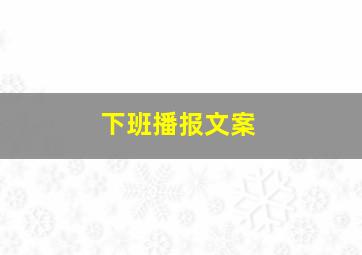 下班播报文案